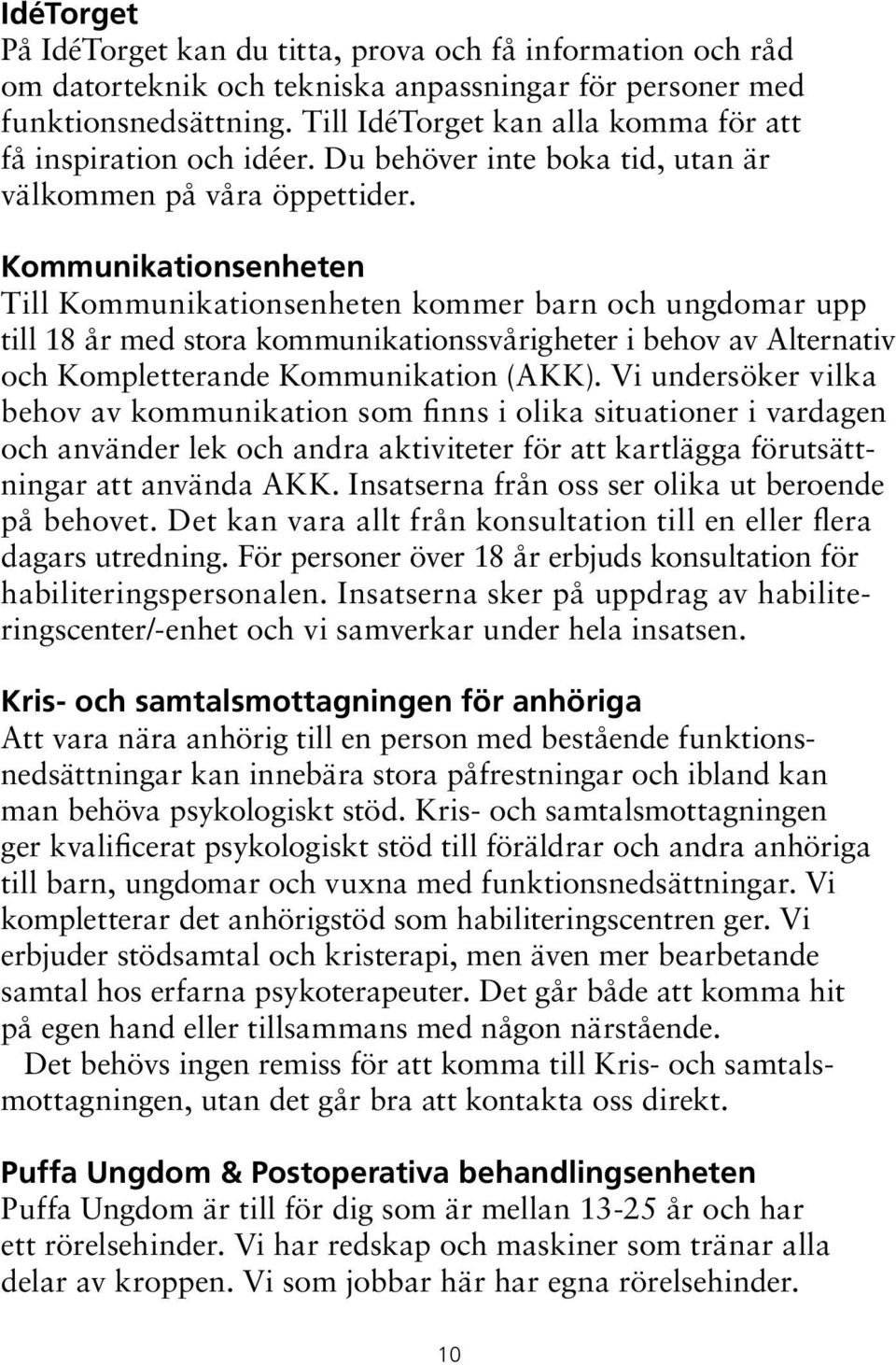 IdéTorget
På IdéTorget kan du titta, prova och få information och råd om datorteknik och tekniska anpassningar för personer med funktionsnedsättning. Till IdéTorget kan alla komma för att få inspiration och idéer. Du behöver inte boka tid, utan är välkommen på våra öppettider.

Kommunikationsenheten
Till Kommunikationsenheten kommer barn och ungdomar upp till 18 år med stora kommunikationssvårigheter i behov av Alternativ och Kompletterande Kommunikation (AKK). Vi undersöker vilka behov av kommunikation som finns i olika situationer i vardagen och använder lek och andra aktiviteter för att kartlägga förutsättningar att använda AKK. Insatserna från oss ser olika ut beroende på behovet. Det kan vara allt från konsultation till en eller flera dagars utredning. För personer över 18 år erbjuds konsultation för habiliteringspersonalen. Insatserna sker på uppdrag av habiliteringscenter/-enhet och vi samverkar under hela insatsen.

Kris- och samtalsmottagningen för anhöriga
Att vara nära anhörig till en person med bestående funktionsnedsättningar kan innebära stora påfrestningar och ibland kan man behöva psykologiskt stöd. Kris- och samtalsmottagningen ger kvalificerat psykologiskt stöd till föräldrar och andra anhöriga till barn, ungdomar och vuxna med funktionsnedsättningar. Vi kompletterar det anhörigstöd som habiliteringscentren ger. Vi erbjuder stödsamtal och kristerapi, men även mer bearbetande samtal hos erfarna psykoterapeuter. Det går både att komma hit på egen hand eller tillsammans med någon närstående.
Det behövs ingen remiss för att komma till Kris- och samtalsmottagningen, utan det går bra att kontakta oss direkt.

Puffa Ungdom & Postoperativa behandlingsenheten
Puffa Ungdom är till för dig som är mellan 13-25 år och har ett rörelsehinder. Vi har redskap och maskiner som tränar alla delar av kroppen. Vi som jobbar här har egna rörelsehinder.

10